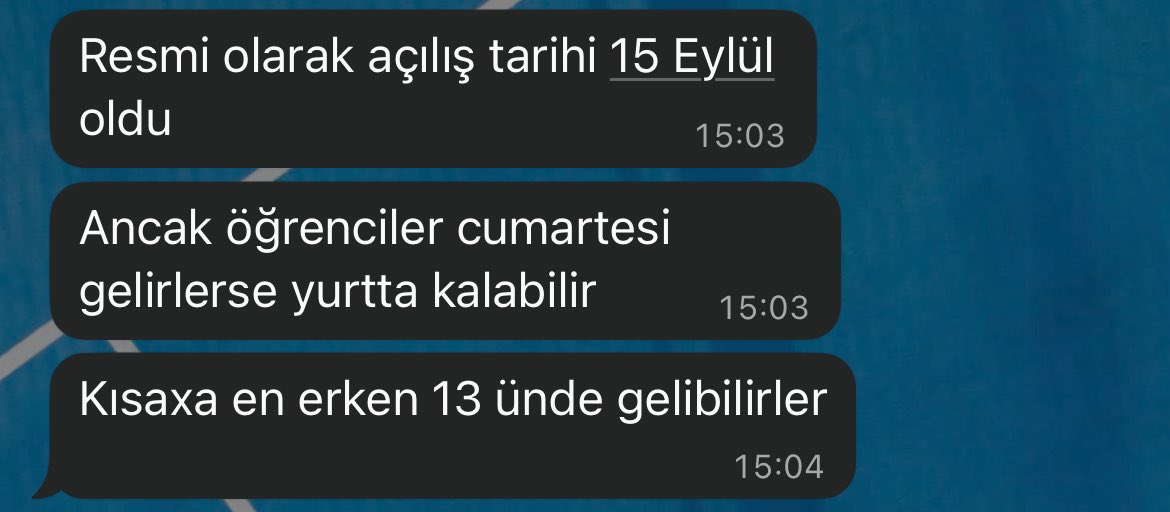 Resmi olarak açılış tarihi 15 Eylül oldu
15:03

Ancak öğrenciler cumartesi gelirlerse yurtta kalabilir
15:03

Kısaxa en erken 13 ünde gelibilirler
15:04